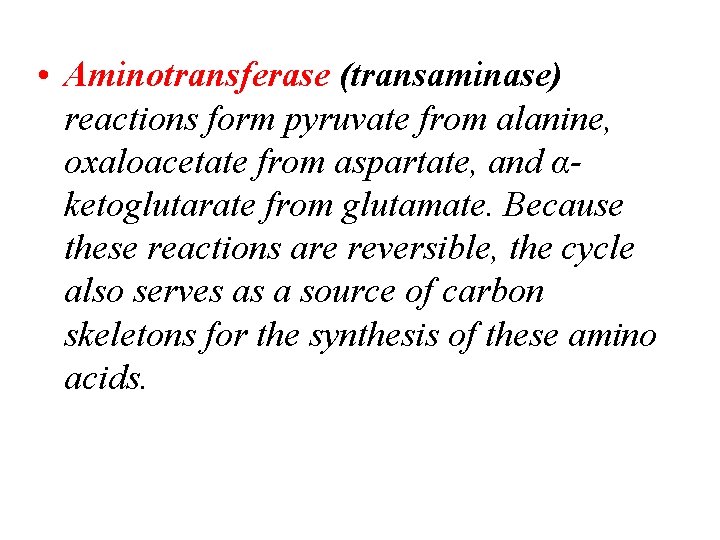 • Aminotransferase (transaminase) reactions form pyruvate from alanine, oxaloacetate from aspartate, and α-ketoglutarate from glutamate. Because these reactions are reversible, the cycle also serves as a source of carbon skeletons for the synthesis of these amino acids.